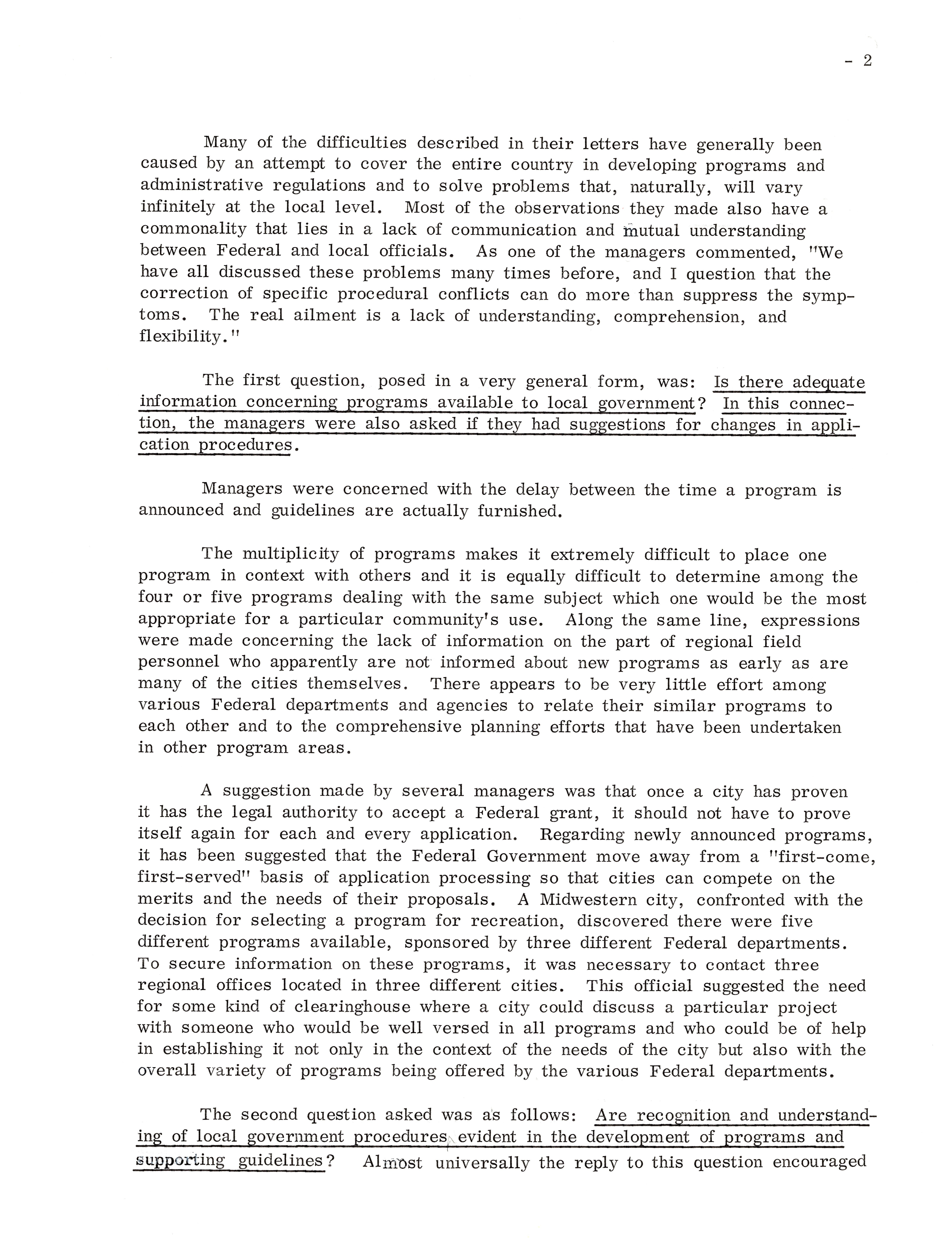 - 2

Many of the difficulties described in their letters have generally been caused by an attempt to cover the entire country in developing programs and administrative regulations and to solve problems that, naturally, will vary infinitely at the local level. Most of the observations they made also have a commonality that lies in a lack of communication and mutual understanding between Federal and local officials. As one of the managers commented, "We have all discussed these problems many times before, and I question that the correction of specific procedural conflicts can do more than suppress the symptoms. The real ailment is a lack of understanding, comprehension, and flexibility."

The first question, posed in a very general form, was: Is there adequate information concerning programs available to local government? In this connection, the managers were also asked if they had suggestions for changes in application procedures.

Managers were concerned with the delay between the time a program is announced and guidelines are actually furnished.

The multiplicity of programs makes it extremely difficult to place one program in context with others and it is equally difficult to determine among the four or five programs dealing with the same subject which one would be the most appropriate for a particular community's use. Along the same line, expressions were made concerning the lack of information on the part of regional field personnel who apparently are not informed about new programs as early as are many of the cities themselves. There appears to be very little effort among various Federal departments and agencies to relate their similar programs to each other and to the comprehensive planning efforts that have been undertaken in other program areas.

A suggestion made by several managers was that once a city has proven it has the legal authority to accept a Federal grant, it should not have to prove itself again for each and every application. Regarding newly announced programs, it has been suggested that the Federal Government move away from a "first-come, first-served" basis of application processing so that cities can compete on the merits and the needs of their proposals. A Midwestern city, confronted with the decision for selecting a program for recreation, discovered there were five different programs available, sponsored by three different Federal departments. To secure information on these programs, it was necessary to contact three regional offices located in three different cities. This official suggested the need for some kind of clearinghouse where a city could discuss a particular project with someone who would be well versed in all programs and who could be of help in establishing it not only in the context of the needs of the city but also with the overall variety of programs being offered by the various Federal departments.

The second question asked was as follows: Are recognition and understanding of local government procedures evident in the development of programs and supporting guidelines? Almost universally the reply to this question encouraged